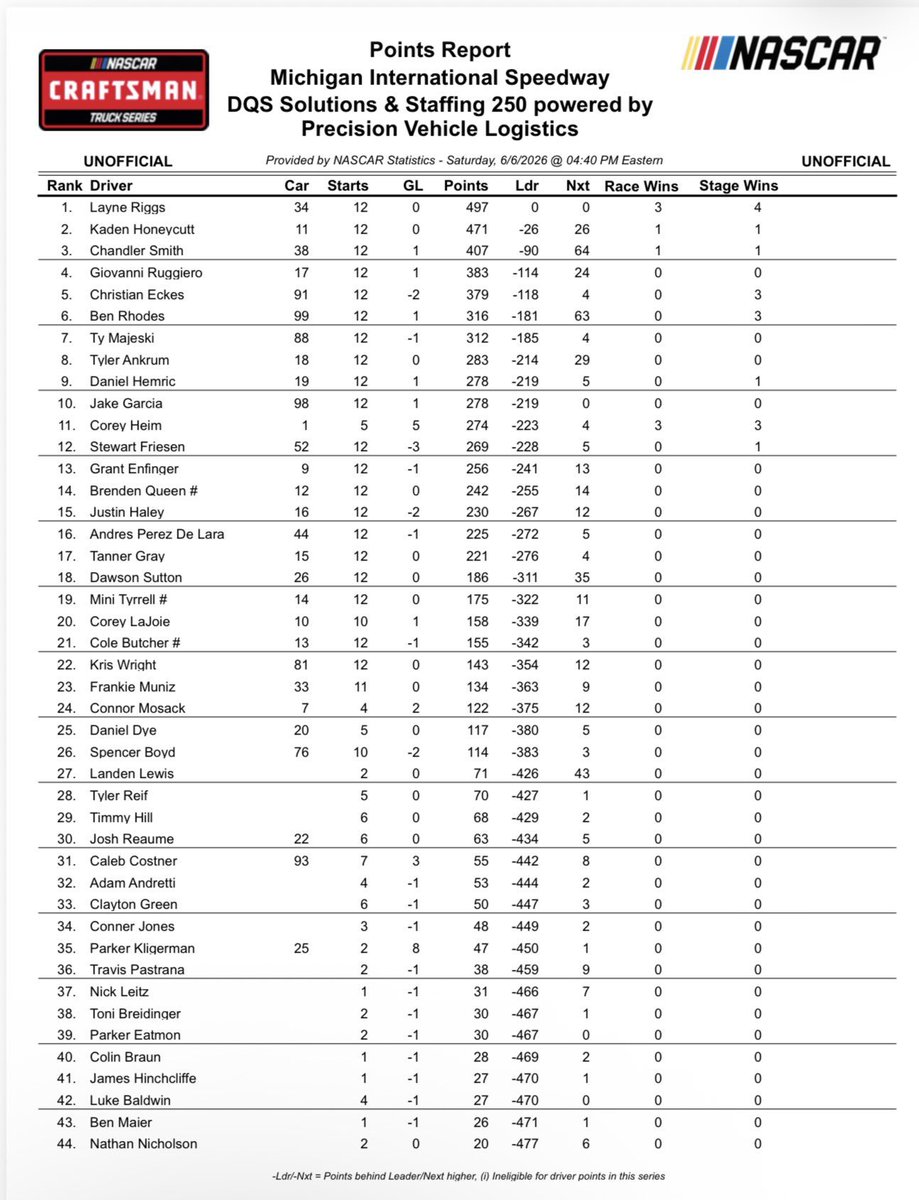 NASCAR CRAFTSMAN TRUCK SERIES

Points Report
Michigan International Speedway
DQS Solutions & Staffing 250 powered by
Precision Vehicle Logistics

NASCAR

UNOFFICIAL Provided by NASCAR Statistics - Saturday, 6/6/2026 @ 04:40 PM Eastern UNOFFICIAL

| Rank | Driver | Car | Starts | GL | Points | Ldr | Nxt | Race Wins | Stage Wins |
|---|---|---|---|---|---|---|---|---|---|
| 1. | Layne Riggs | 34 | 12 | 0 | 497 | 0 | 0 | 3 | 4 |
| 2. | Kaden Honeycutt | 11 | 12 | 0 | 471 | -26 | 26 | 1 | 1 |
| 3. | Chandler Smith | 38 | 12 | 1 | 407 | -90 | 64 | 1 | 1 |
| 4. | Giovanni Ruggiero | 17 | 12 | 1 | 383 | -114 | 24 | 0 | 0 |
| 5. | Christian Eckes | 91 | 12 | -2 | 379 | -118 | 4 | 0 | 3 |
| 6. | Ben Rhodes | 99 | 12 | 1 | 316 | -181 | 63 | 0 | 3 |
| 7. | Ty Majeski | 88 | 12 | -1 | 312 | -185 | 4 | 0 | 0 |
| 8. | Tyler Ankrum | 18 | 12 | 0 | 283 | -214 | 29 | 0 | 0 |
| 9. | Daniel Hemric | 19 | 12 | 1 | 278 | -219 | 5 | 0 | 1 |
| 10. | Jake Garcia | 98 | 12 | 1 | 278 | -219 | 0 | 0 | 0 |
| 11. | Corey Heim | 1 | 5 | 5 | 274 | -223 | 4 | 3 | 3 |
| 12. | Stewart Friesen | 52 | 12 | -3 | 269 | -228 | 5 | 0 | 1 |
| 13. | Grant Enfinger | 9 | 12 | -1 | 256 | -241 | 13 | 0 | 0 |
| 14. | Brenden Queen # | 12 | 12 | 0 | 242 | -255 | 14 | 0 | 0 |
| 15. | Justin Haley | 16 | 12 | -2 | 230 | -267 | 12 | 0 | 0 |
| 16. | Andres Perez De Lara | 44 | 12 | -1 | 225 | -272 | 5 | 0 | 0 |
| 17. | Tanner Gray | 15 | 12 | 0 | 221 | -276 | 4 | 0 | 0 |
| 18. | Dawson Sutton | 26 | 12 | 0 | 186 | -311 | 35 | 0 | 0 |
| 19. | Mini Tyrrell # | 14 | 12 | 0 | 175 | -322 | 11 | 0 | 0 |
| 20. | Corey LaJoie | 10 | 10 | 1 | 158 | -339 | 17 | 0 | 0 |
| 21. | Cole Butcher # | 13 | 12 | -1 | 155 | -342 | 3 | 0 | 0 |
| 22. | Kris Wright | 81 | 12 | 0 | 143 | -354 | 12 | 0 | 0 |
| 23. | Frankie Muniz | 33 | 11 | 0 | 134 | -363 | 9 | 0 | 0 |
| 24. | Connor Mosack | 7 | 4 | 2 | 122 | -375 | 12 | 0 | 0 |
| 25. | Daniel Dye | 20 | 5 | 0 | 117 | -380 | 5 | 0 | 0 |
| 26. | Spencer Boyd | 76 | 10 | -2 | 114 | -383 | 3 | 0 | 0 |
| 27. | Landen Lewis | | 2 | 0 | 71 | -426 | 43 | 0 | 0 |
| 28. | Tyler Reif | | 5 | 0 | 70 | -427 | 1 | 0 | 0 |
| 29. | Timmy Hill | | 6 | 0 | 68 | -429 | 2 | 0 | 0 |
| 30. | Josh Reaume | 22 | 6 | 0 | 63 | -434 | 5 | 0 | 0 |
| 31. | Caleb Costner | 93 | 7 | 3 | 55 | -442 | 8 | 0 | 0 |
| 32. | Adam Andretti | | 4 | -1 | 53 | -444 | 2 | 0 | 0 |
| 33. | Clayton Green | | 6 | -1 | 50 | -447 | 3 | 0 | 0 |
| 34. | Conner Jones | | 3 | -1 | 48 | -449 | 2 | 0 | 0 |
| 35. | Parker Kligerman | 25 | 2 | 8 | 47 | -450 | 1 | 0 | 0 |
| 36. | Travis Pastrana | | 2 | -1 | 38 | -459 | 9 | 0 | 0 |
| 37. | Nick Leitz | | 1 | -1 | 31 | -466 | 7 | 0 | 0 |
| 38. | Toni Breidinger | | 2 | -1 | 30 | -467 | 1 | 0 | 0 |
| 39. | Parker Eatmon | | 2 | -1 | 30 | -467 | 0 | 0 | 0 |
| 40. | Colin Braun | | 1 | -1 | 28 | -469 | 2 | 0 | 0 |
| 41. | James Hinchcliffe | | 1 | -1 | 27 | -470 | 1 | 0 | 0 |
| 42. | Luke Baldwin | | 4 | -1 | 27 | -470 | 0 | 0 | 0 |
| 43. | Ben Maier | | 1 | -1 | 26 | -471 | 1 | 0 | 0 |
| 44. | Nathan Nicholson | | 2 | 0 | 20 | -477 | 6 | 0 | 0 |

-Ldr/-Nxt = Points behind Leader/Next higher, (i) Ineligible for driver points in this series